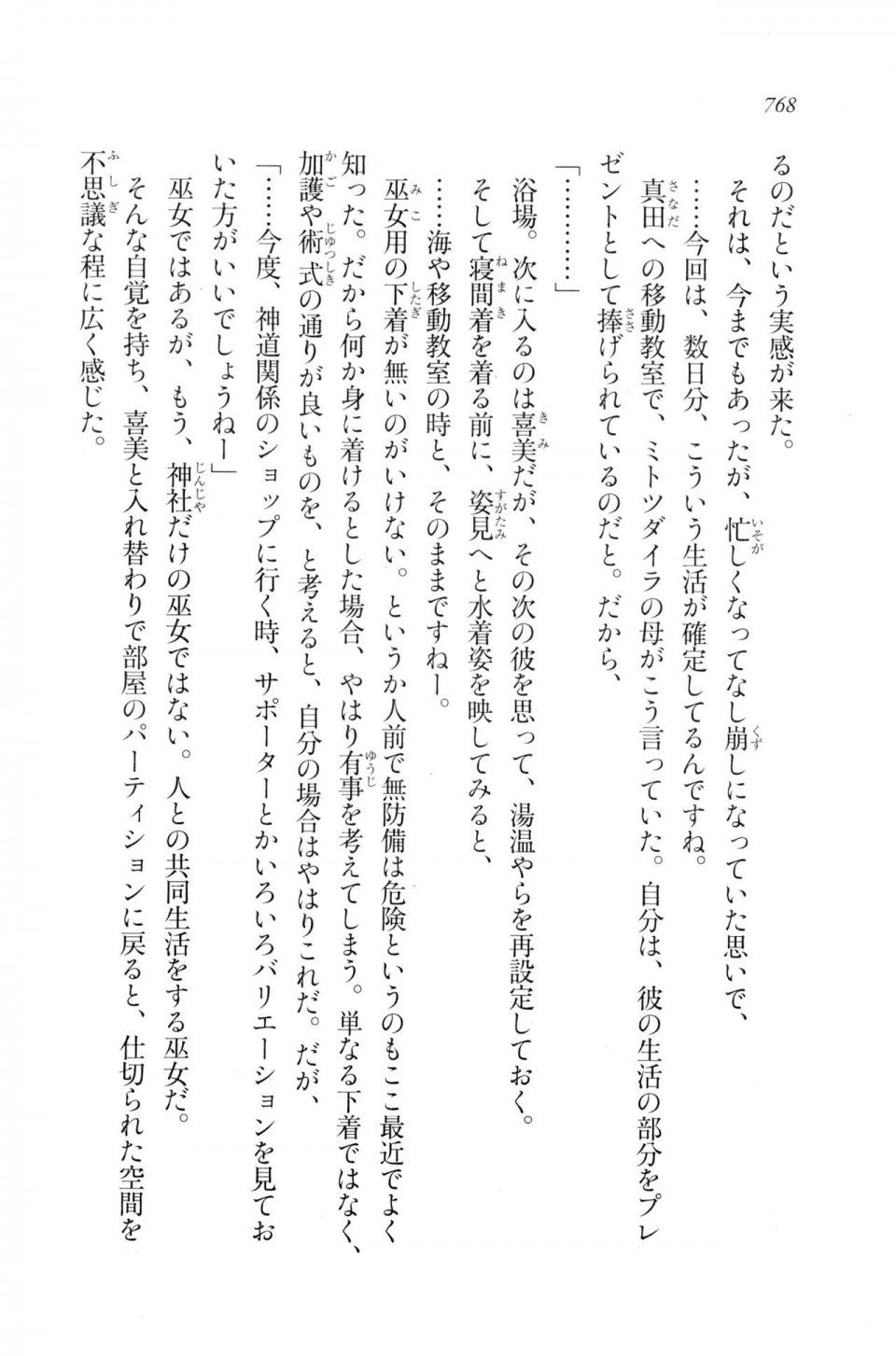 768

るのだという実感が来た。

それは、今までもあったが、忙しくなってなし崩しになっていた思いで、

……今回は、数日分、こういう生活が確定してるんですね。

真田への移動教室で、ミトツダイラの母がこう言っていた。自分は、彼の生活の部分をプレゼントとして捧げられているのだと。だから、

「…………」

浴場。次に入るのは喜美だが、その次の彼を思って、湯温やらを再設定しておく。

そして寝間着を着る前に、姿見へと水着姿を映してみると、

……海や移動教室の時と、そのままですねー。

巫女用の下着が無いのがいけない。というか人前で無防備は危険というのもここ最近でよく知った。だから何か身に着けるとした場合、やはり有事を考えてしまう。単なる下着ではなく、加護や術式の通りが良いものを、と考えると、自分の場合はやはりこれだ。だが、

「……今度、神道関係のショップに行く時、サポーターとかいろいろバリエーションを見ておいた方がいいでしょうねー」

巫女ではあるが、もう、神社だけの巫女ではない。人との共同生活をする巫女だ。

そんな自覚を持ち、喜美と入れ替わりで部屋のパーティションに戻ると、仕切られた空間を不思議な程に広く感じた。